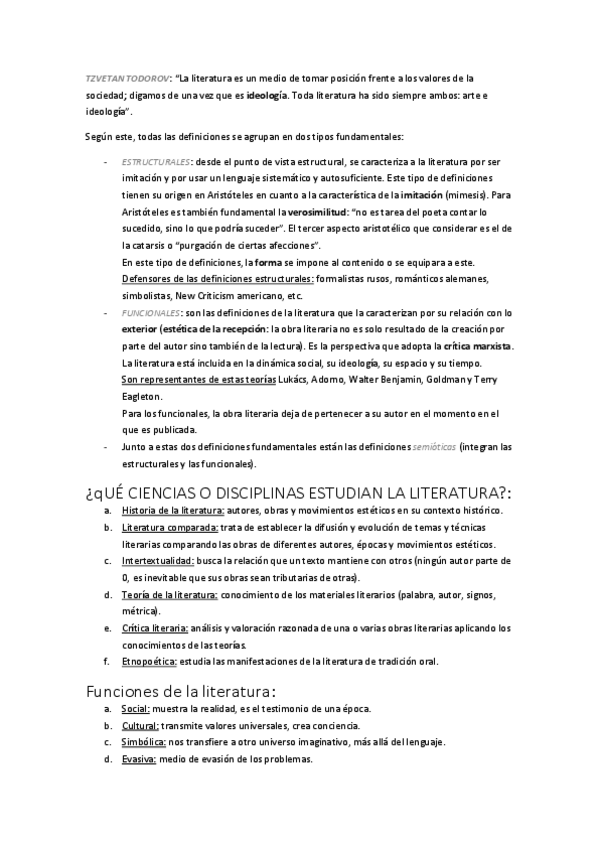 TZVETAN TODOROV: "La literatura es un medio de tomar posición frente a los valores de la sociedad; digamos de una vez que es ideología. Toda literatura ha sido siempre ambos: arte e ideología".

Según este, todas las definiciones se agrupan en dos tipos fundamentales:

- ESTRUCTURALES: desde el punto de vista estructural, se caracteriza a la literatura por ser imitación y por usar un lenguaje sistemático y autosuficiente. Este tipo de definiciones tienen su origen en Aristóteles en cuanto a la característica de la imitación (mimesis). Para Aristóteles es también fundamental la verosimilitud: "no es tarea del poeta contar lo sucedido, sino lo que podría suceder". El tercer aspecto aristotélico que considerar es el de la catarsis o "purgación de ciertas afecciones".
En este tipo de definiciones, la forma se impone al contenido o se equipara a este.
Defensores de las definiciones estructurales: formalistas rusos, románticos alemanes, simbolistas, New Criticism americano, etc.
- FUNCIONALES: son las definiciones de la literatura que la caracterizan por su relación con lo exterior (estética de la recepción: la obra literaria no es solo resultado de la creación por parte del autor sino también de la lectura). Es la perspectiva que adopta la crítica marxista. La literatura está incluida en la dinámica social, su ideología, su espacio y su tiempo.
Son representantes de estas teorías Lukács, Adorno, Walter Benjamin, Goldman y Terry Eagleton.
Para los funcionales, la obra literaria deja de pertenecer a su autor en el momento en el que es publicada.
- Junto a estas dos definiciones fundamentales están las definiciones semióticas (integran las estructurales y las funcionales).

¿qUÉ CIENCIAS O DISCIPLINAS ESTUDIAN LA LITERATURA?:

a. Historia de la literatura: autores, obras y movimientos estéticos en su contexto histórico.
b. Literatura comparada: trata de establecer la difusión y evolución de temas y técnicas literarias comparando las obras de diferentes autores, épocas y movimientos estéticos.
c. Intertextualidad: busca la relación que un texto mantiene con otros (ningún autor parte de 0, es inevitable que sus obras sean tributarias de otras).
d. Teoría de la literatura: conocimiento de los materiales literarios (palabra, autor, signos, métrica).
e. Crítica literaria: análisis y valoración razonada de una o varias obras literarias aplicando los conocimientos de las teorías.
f. Etnopoética: estudia las manifestaciones de la literatura de tradición oral.

Funciones de la literatura:

a. Social: muestra la realidad, es el testimonio de una época.
b. Cultural: transmite valores universales, crea conciencia.
c. Simbólica: nos transfiere a otro universo imaginativo, más allá del lenguaje.
d. Evasiva: medio de evasión de los problemas.